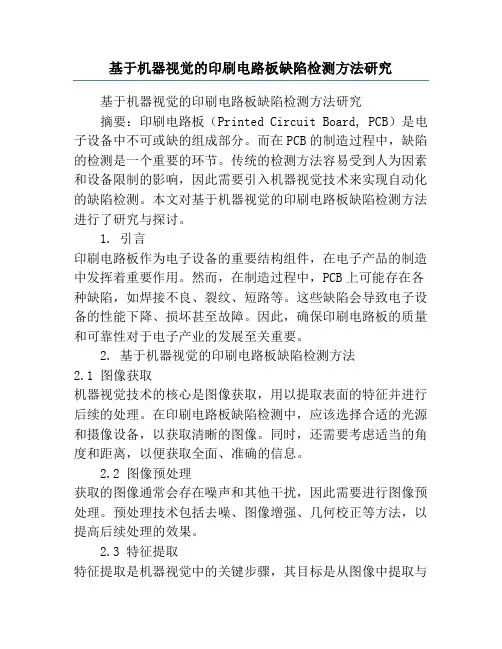 基于机器视觉的印刷电路板缺陷检测方法研究

基于机器视觉的印刷电路板缺陷检测方法研究

摘要：印刷电路板（Printed Circuit Board, PCB）是电子设备中不可或缺的组成部分。而在PCB的制造过程中，缺陷的检测是一个重要的环节。传统的检测方法容易受到人为因素和设备限制的影响，因此需要引入机器视觉技术来实现自动化的缺陷检测。本文对基于机器视觉的印刷电路板缺陷检测方法进行了研究与探讨。

1. 引言

印刷电路板作为电子设备的重要结构组件，在电子产品的制造中发挥着重要作用。然而，在制造过程中，PCB上可能存在各种缺陷，如焊接不良、裂纹、短路等。这些缺陷会导致电子设备的性能下降、损坏甚至故障。因此，确保印刷电路板的质量和可靠性对于电子产业的发展至关重要。

2. 基于机器视觉的印刷电路板缺陷检测方法

2.1 图像获取

机器视觉技术的核心是图像获取，用以提取表面的特征并进行后续的处理。在印刷电路板缺陷检测中，应该选择合适的光源和摄像设备，以获取清晰的图像。同时，还需要考虑适当的角度和距离，以便获取全面、准确的信息。

2.2 图像预处理

获取的图像通常会存在噪声和其他干扰，因此需要进行图像预处理。预处理技术包括去噪、图像增强、几何校正等方法，以提高后续处理的效果。

2.3 特征提取

特征提取是机器视觉中的关键步骤，其目标是从图像中提取与